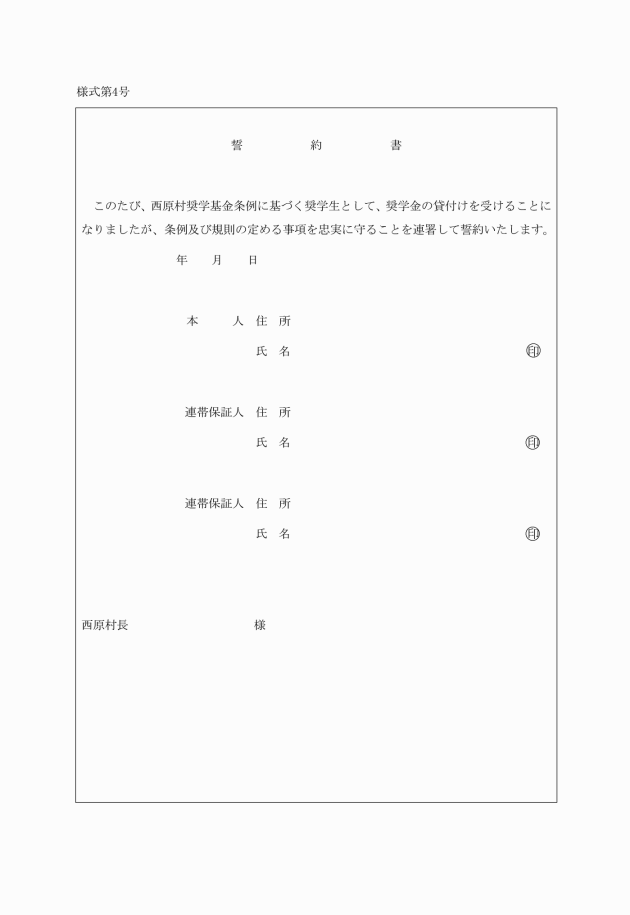 様式第4号

誓　約　書

このたび、西原村奨学基金条例に基づく奨学生として、奨学金の貸付けを受けることになりましたが、条例及び規則の定める事項を忠実に守ることを連署して誓約いたします。

年　月　日

本　人　住　所

氏　名　㊞

連帯保証人　住　所

氏　名　㊞

連帯保証人　住　所

氏　名　㊞

西原村長　様